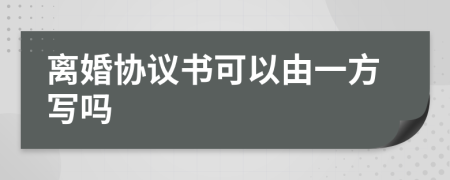 离婚协议书可以由一方写吗